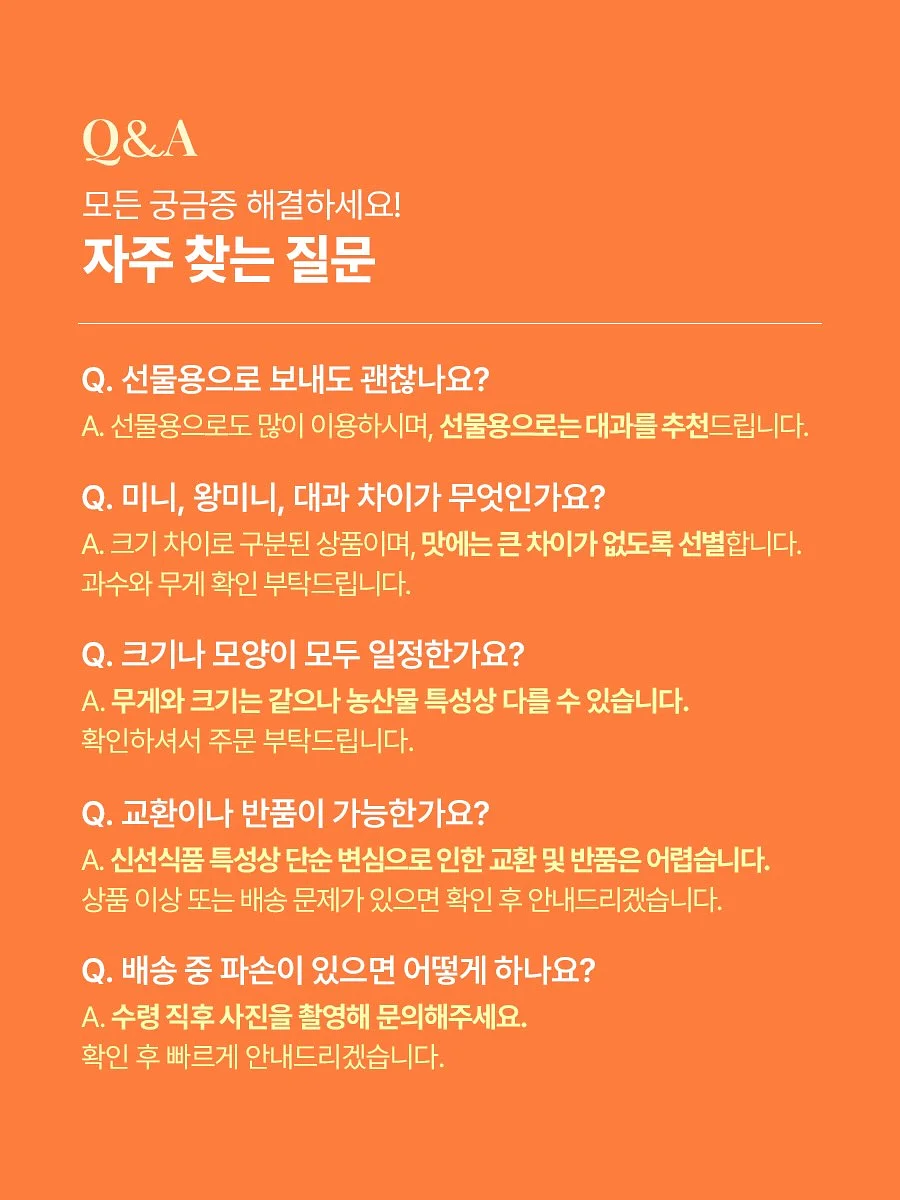 Q&A

모든 궁금증 해결하세요!
자주 찾는 질문

Q. 선물용으로 보내도 괜찮나요?
A. 선물용으로도 많이 이용하시며, 선물용으로는 대과를 추천드립니다.

Q. 미니, 왕미니, 대과 차이가 무엇인가요?
A. 크기 차이로 구분된 상품이며, 맛에는 큰 차이가 없도록 선별합니다. 과수와 무게 확인 부탁드립니다.

Q. 크기나 모양이 모두 일정한가요?
A. 무게와 크기는 같으나 농산물 특성상 다를 수 있습니다. 확인하셔서 주문 부탁드립니다.

Q. 교환이나 반품이 가능한가요?
A. 신선식품 특성상 단순 변심으로 인한 교환 및 반품은 어렵습니다. 상품 이상 또는 배송 문제가 있으면 확인 후 안내드리겠습니다.

Q. 배송 중 파손이 있으면 어떻게 하나요?
A. 수령 직후 사진을 촬영해 문의해주세요. 확인 후 빠르게 안내드리겠습니다.